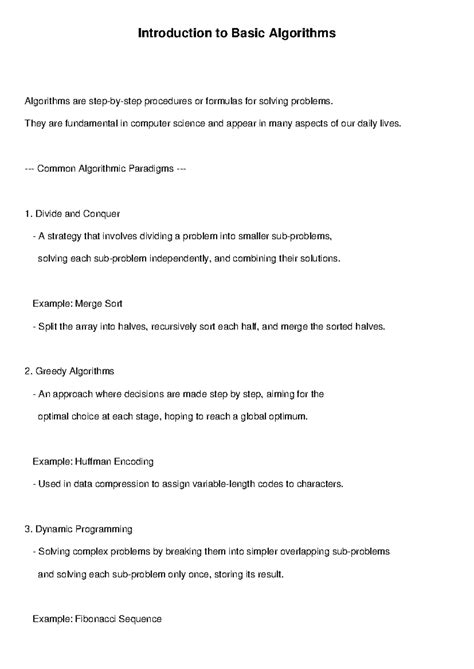 Introduction to Basic Algorithms

Algorithms are step-by-step procedures or formulas for solving problems.
They are fundamental in computer science and appear in many aspects of our daily lives.

--- Common Algorithmic Paradigms ---

1. Divide and Conquer
- A strategy that involves dividing a problem into smaller sub-problems, solving each sub-problem independently, and combining their solutions.

Example: Merge Sort
- Split the array into halves, recursively sort each half, and merge the sorted halves.

2. Greedy Algorithms
- An approach where decisions are made step by step, aiming for the optimal choice at each stage, hoping to reach a global optimum.

Example: Huffman Encoding
- Used in data compression to assign variable-length codes to characters.

3. Dynamic Programming
- Solving complex problems by breaking them into simpler overlapping sub-problems and solving each sub-problem only once, storing its result.

Example: Fibonacci Sequence